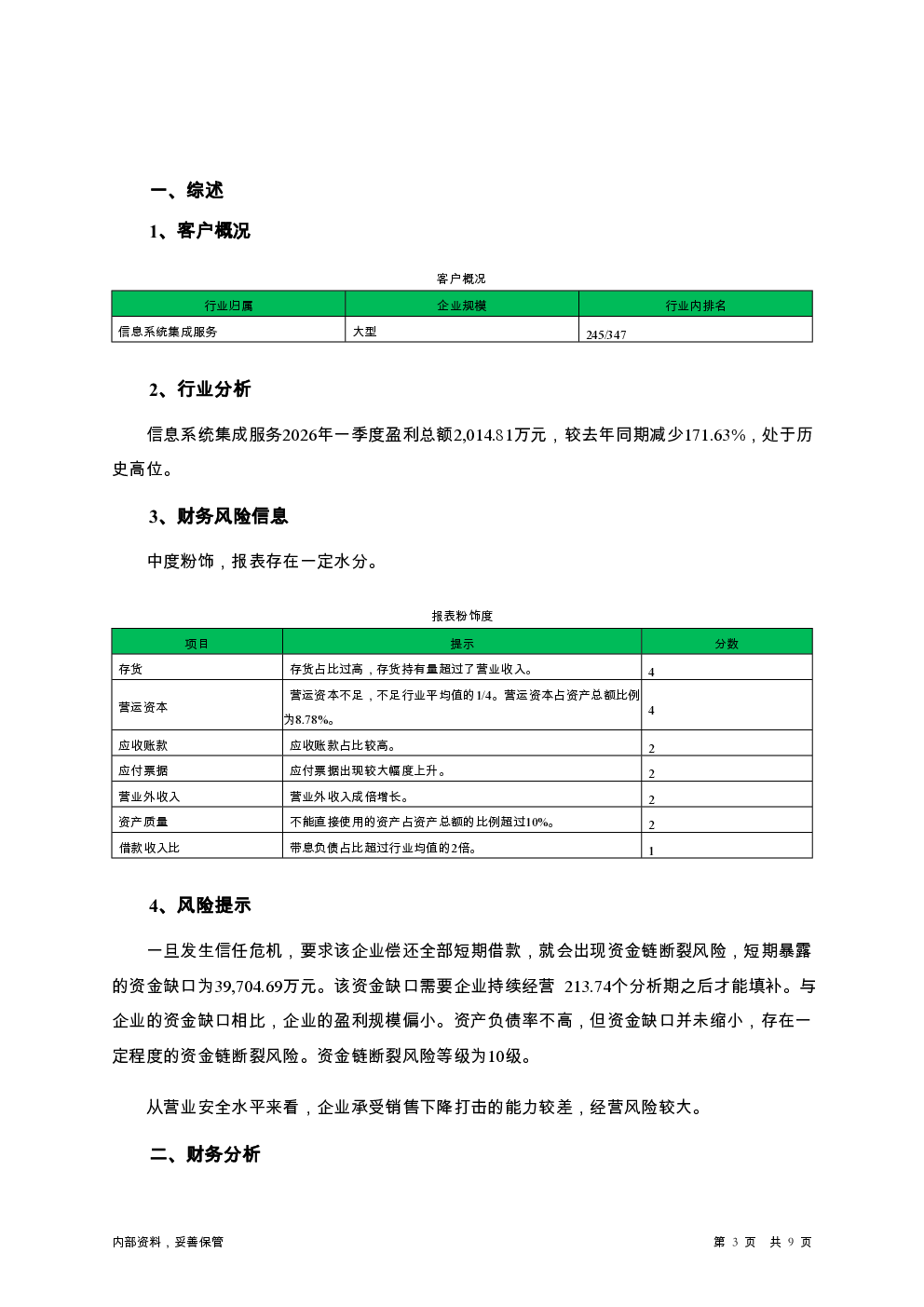 一、综述

1、客户概况

客户概况

| 行业归属 | 企业规模 | 行业内排名 |
|---|---|---|
| 信息系统集成服务 | 大型 | 245/347 |

2、行业分析

信息系统集成服务2026年一季度盈利总额2,014.81万元，较去年同期减少171.63%，处于历史高位。

3、财务风险信息

中度粉饰，报表存在一定水分。

报表粉饰度

| 项目 | 提示 | 分数 |
|---|---|---|
| 存货 | 存货占比过高，存货持有量超过了营业收入。 | 4 |
| 营运资本 | 营运资本不足，不足行业平均值的1/4。营运资本占资产总额比例为8.78%。 | 4 |
| 应收账款 | 应收账款占比较高。 | 2 |
| 应付票据 | 应付票据出现较大幅度上升。 | 2 |
| 营业外收入 | 营业外收入成倍增长。 | 2 |
| 资产质量 | 不能直接使用的资产占资产总额的比例超过10%。 | 2 |
| 借款收入比 | 带息负债占比超过行业均值的2倍。 | 1 |

4、风险提示

一旦发生信任危机，要求该企业偿还全部短期借款，就会出现资金链断裂风险，短期暴露的资金缺口为39,704.69万元。该资金缺口需要企业持续经营 213.74个分析期之后才能填补。与企业的资金缺口相比，企业的盈利规模偏小。资产负债率不高，但资金缺口并未缩小，存在一定程度的资金链断裂风险。资金链断裂风险等级为10级。

从营业安全水平来看，企业承受销售下降打击的能力较差，经营风险较大。

二、财务分析

内部资料，妥善保管

第 3 页 共 9 页